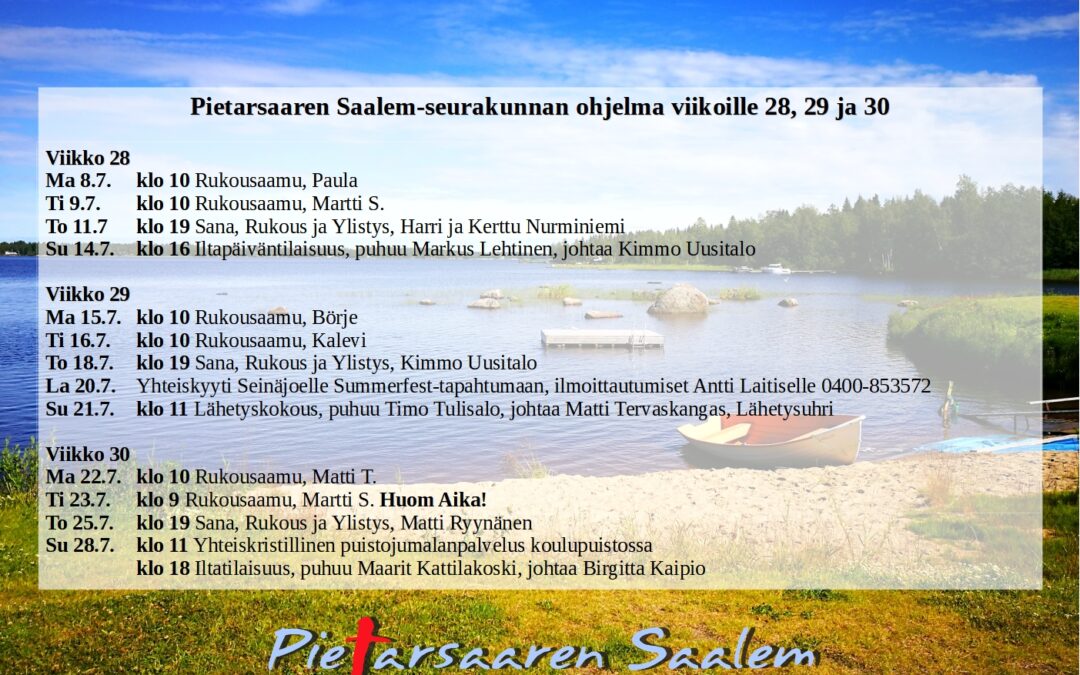 Pietarsaaren Saalem-seurakunnan ohjelma viikoille 28, 29 ja 30

Viikko 28
Ma 8.7. klo 10 Rukousaamu, Paula
Ti 9.7. klo 10 Rukousaamu, Martti S.
To 11.7 klo 19 Sana, Rukous ja Ylistys, Harri ja Kerttu Nurminiemi
Su 14.7. klo 16 Iltapäiväntilaisuus, puhuu Markus Lehtinen, johtaa Kimmo Uusitalo

Viikko 29
Ma 15.7. klo 10 Rukousaamu, Börje
Ti 16.7. klo 10 Rukousaamu, Kalevi
To 18.7. klo 19 Sana, Rukous ja Ylistys, Kimmo Uusitalo
La 20.7. Yhteiskyyti Seinäjoelle Summerfest-tapahtumaan, ilmoittautumiset Antti Laitiselle 0400-853572
Su 21.7. klo 11 Lähetyskokous, puhuu Timo Tulisalo, johtaa Matti Tervaskangas, Lähetysuhri

Viikko 30
Ma 22.7. klo 10 Rukousaamu, Matti T.
Ti 23.7. klo 9 Rukousaamu, Martti S. Huom Aika!
To 25.7. klo 19 Sana, Rukous ja Ylistys, Matti Ryynänen
Su 28.7. klo 11 Yhteiskristillinen puistojumalanpalvelus koulupuistossa
klo 18 Iltatilaisuus, puhuu Maarit Kattilakoski, johtaa Birgitta Kaipio

Pietarsaaren Saalem